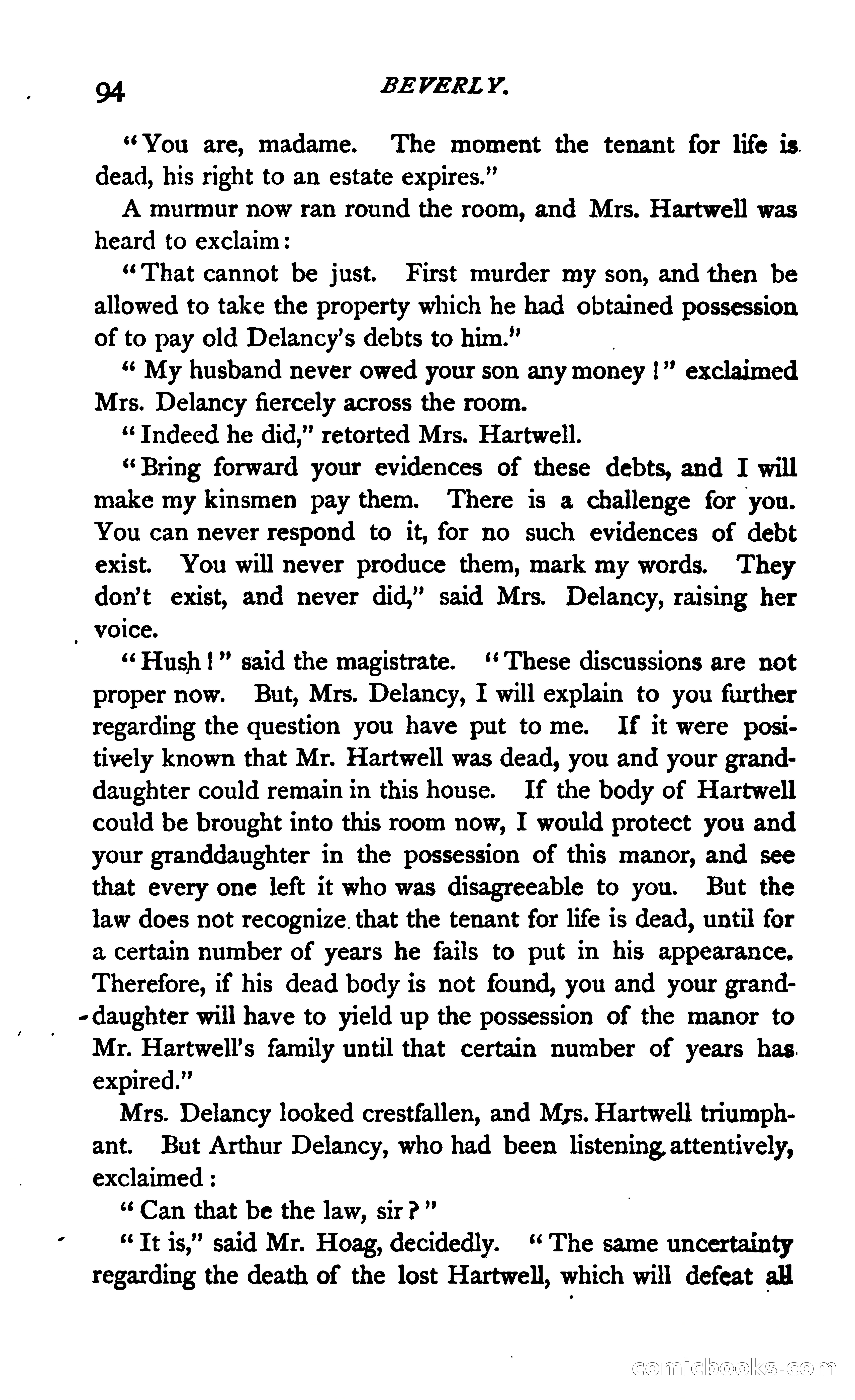 94 BEVERLY.

"You are, madame. The moment the tenant for life is dead, his right to an estate expires."

A murmur now ran round the room, and Mrs. Hartwell was heard to exclaim:

"That cannot be just. First murder my son, and then be allowed to take the property which he had obtained possession of to pay old Delancy's debts to him."

"My husband never owed your son any money!" exclaimed Mrs. Delancy fiercely across the room.

"Indeed he did," retorted Mrs. Hartwell.

"Bring forward your evidences of these debts, and I will make my kinsmen pay them. There is a challenge for you. You can never respond to it, for no such evidences of debt exist. You will never produce them, mark my words. They don't exist, and never did," said Mrs. Delancy, raising her voice.

"Hush!" said the magistrate. "These discussions are not proper now. But, Mrs. Delancy, I will explain to you further regarding the question you have put to me. If it were positively known that Mr. Hartwell was dead, you and your granddaughter could remain in this house. If the body of Hartwell could be brought into this room now, I would protect you and your granddaughter in the possession of this manor, and see that every one left it who was disagreeable to you. But the law does not recognize that the tenant for life is dead, until for a certain number of years he fails to put in his appearance. Therefore, if his dead body is not found, you and your granddaughter will have to yield up the possession of the manor to Mr. Hartwell's family until that certain number of years has expired."

Mrs. Delancy looked crestfallen, and Mrs. Hartwell triumphant. But Arthur Delancy, who had been listening attentively, exclaimed:

"Can that be the law, sir?"

"It is," said Mr. Hoag, decidedly. "The same uncertainty regarding the death of the lost Hartwell, which will defeat all

comicbooks.com